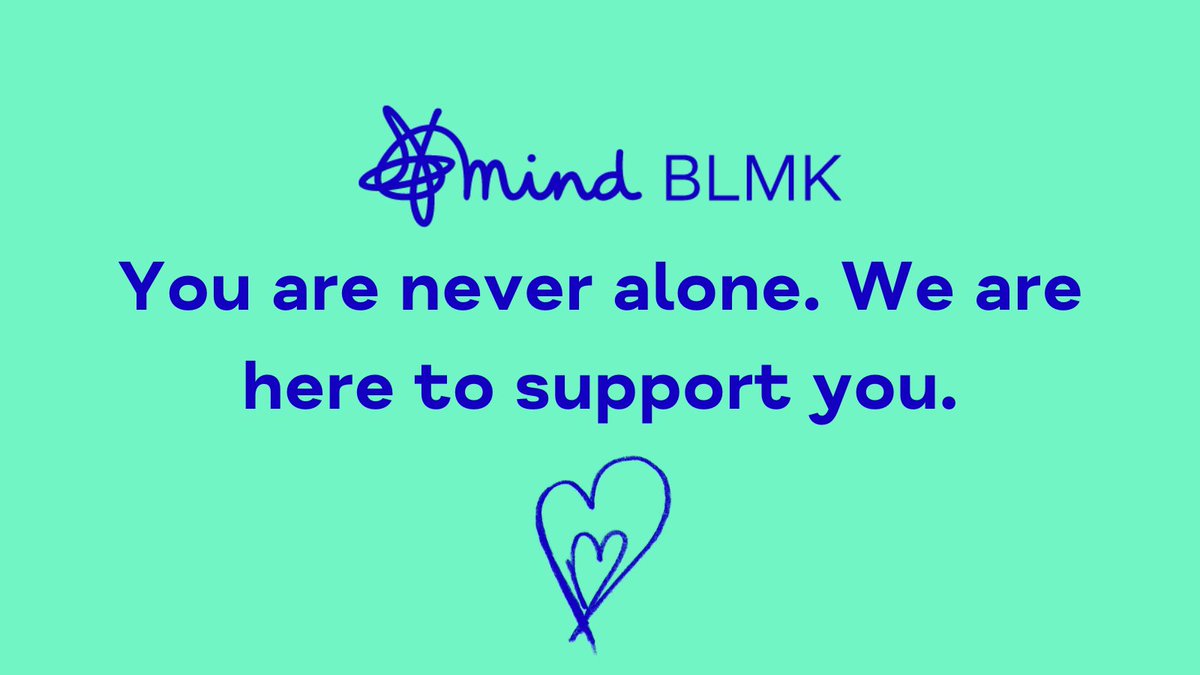 mind BLMK

You are never alone. We are here to support you.